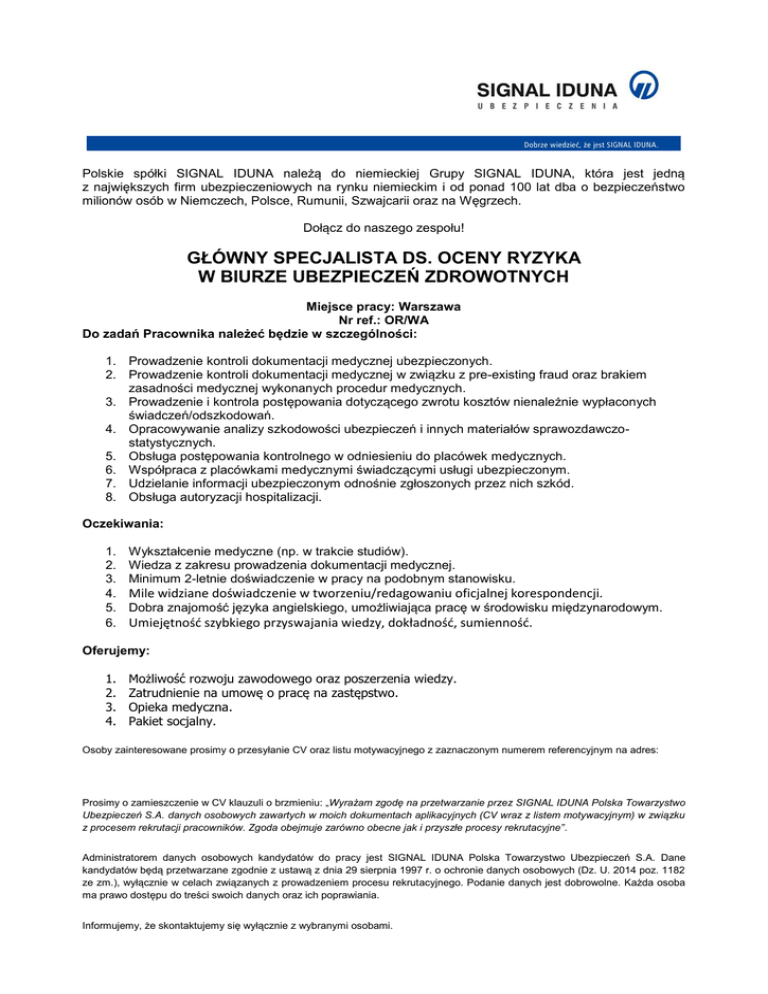 SIGNAL IDUNA
UBEZPIECZENIA

Dobrze wiedzieć, że jest SIGNAL IDUNA.

Polskie spółki SIGNAL IDUNA należą do niemieckiej Grupy SIGNAL IDUNA, która jest jedną z największych firm ubezpieczeniowych na rynku niemieckim i od ponad 100 lat dba o bezpieczeństwo milionów osób w Niemczech, Polsce, Rumunii, Szwajcarii oraz na Węgrzech.

Dołącz do naszego zespołu!

GŁÓWNY SPECJALISTA DS. OCENY RYZYKA W BIURZE UBEZPIECZEŃ ZDROWOTNYCH

Miejsce pracy: Warszawa
Nr ref.: OR/WA
Do zadań Pracownika należeć będzie w szczególności:

1. Prowadzenie kontroli dokumentacji medycznej ubezpieczonych.
2. Prowadzenie kontroli dokumentacji medycznej w związku z pre-existing fraud oraz brakiem zasadności medycznej wykonanych procedur medycznych.
3. Prowadzenie i kontrola postępowania dotyczącego zwrotu kosztów nienależnie wypłaconych świadczeń/odszkodowań.
4. Opracowywanie analizy szkodowości ubezpieczeń i innych materiałów sprawozdawczo-statystycznych.
5. Obsługa postępowania kontrolnego w odniesieniu do placówek medycznych.
6. Współpraca z placówkami medycznymi świadczącymi usługi ubezpieczonym.
7. Udzielanie informacji ubezpieczonym odnośnie zgłoszonych przez nich szkód.
8. Obsługa autoryzacji hospitalizacji.

Oczekiwania:

1. Wykształcenie medyczne (np. w trakcie studiów).
2. Wiedza z zakresu prowadzenia dokumentacji medycznej.
3. Minimum 2-letnie doświadczenie w pracy na podobnym stanowisku.
4. Mile widziane doświadczenie w tworzeniu/redagowaniu oficjalnej korespondencji.
5. Dobra znajomość języka angielskiego, umożliwiająca pracę w środowisku międzynarodowym.
6. Umiejętność szybkiego przyswajania wiedzy, dokładność, sumienność.

Oferujemy:

1. Możliwość rozwoju zawodowego oraz poszerzenia wiedzy.
2. Zatrudnienie na umowę o pracę na zastępstwo.
3. Opieka medyczna.
4. Pakiet socjalny.

Osoby zainteresowane prosimy o przesyłanie CV oraz listu motywacyjnego z zaznaczonym numerem referencyjnym na adres:

Prosimy o zamieszczenie w CV klauzuli o brzmieniu: „Wyrażam zgodę na przetwarzanie przez SIGNAL IDUNA Polska Towarzystwo Ubezpieczeń S.A. danych osobowych zawartych w moich dokumentach aplikacyjnych (CV wraz z listem motywacyjnym) w związku z procesem rekrutacji pracowników. Zgoda obejmuje zarówno obecne jak i przyszłe procesy rekrutacyjne".

Administratorem danych osobowych kandydatów do pracy jest SIGNAL IDUNA Polska Towarzystwo Ubezpieczeń S.A. Dane kandydatów będą przetwarzane zgodnie z ustawą z dnia 29 sierpnia 1997 r. o ochronie danych osobowych (Dz. U. 2014 poz. 1182 ze zm.), wyłącznie w celach związanych z prowadzeniem procesu rekrutacyjnego. Podanie danych jest dobrowolne. Każda osoba ma prawo dostępu do treści swoich danych oraz ich poprawiania.

Informujemy, że skontaktujemy się wyłącznie z wybranymi osobami.